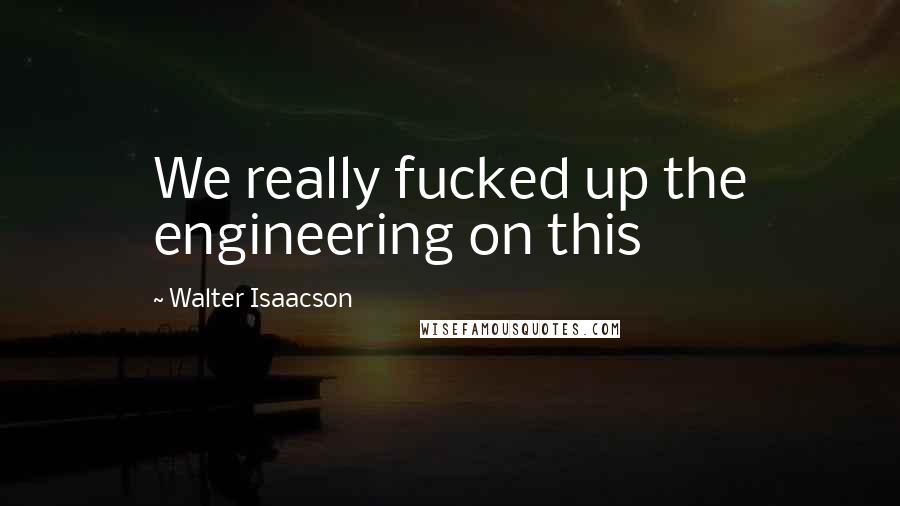 We really fucked up the engineering on this

~ Walter Isaacson

WISEFAMOUSQUOTES.COM